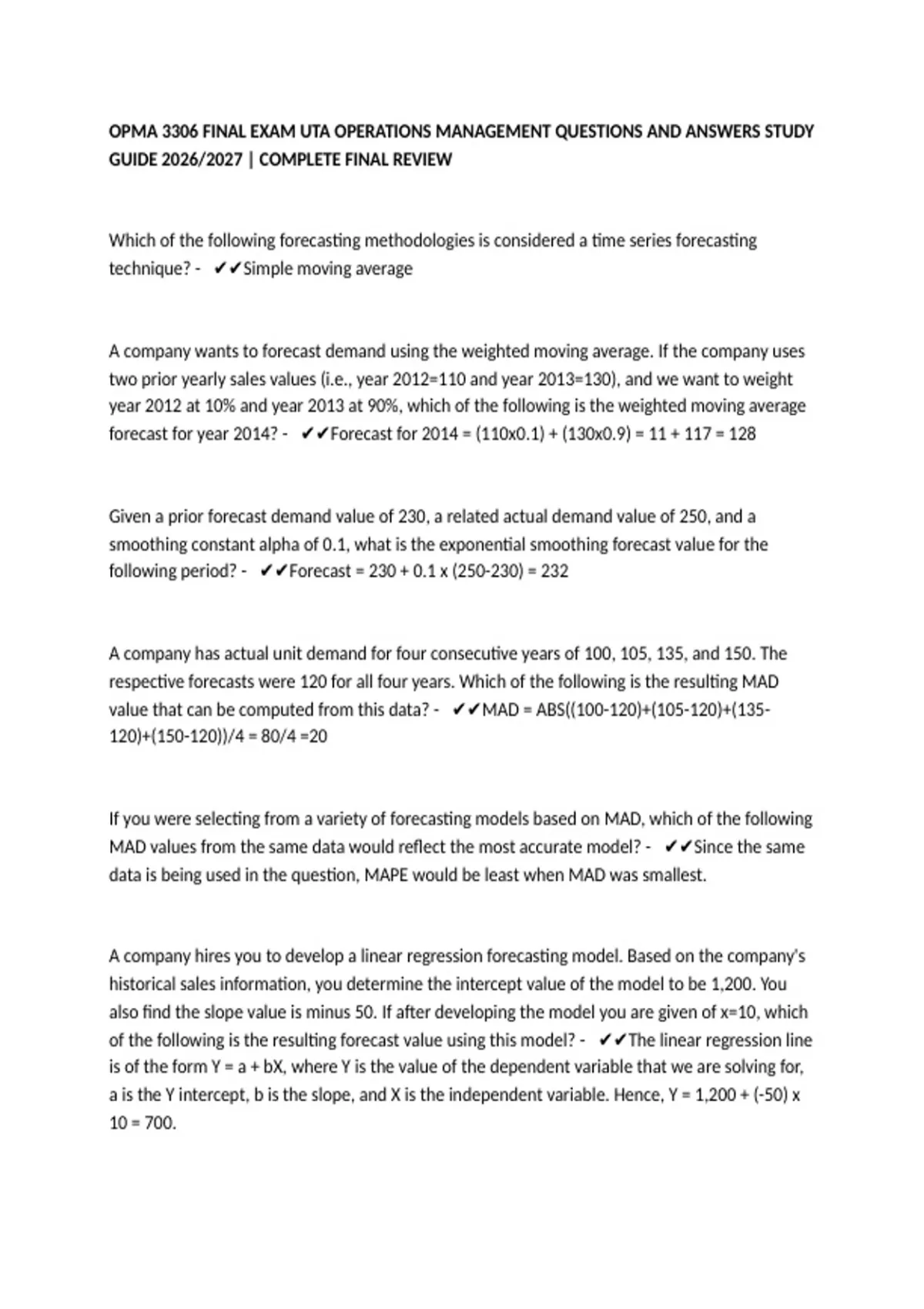 OPMA 3306 FINAL EXAM UTA OPERATIONS MANAGEMENT QUESTIONS AND ANSWERS STUDY GUIDE 2026/2027 | COMPLETE FINAL REVIEW

Which of the following forecasting methodologies is considered a time series forecasting technique? - ✔✔Simple moving average

A company wants to forecast demand using the weighted moving average. If the company uses two prior yearly sales values (i.e., year 2012=110 and year 2013=130), and we want to weight year 2012 at 10% and year 2013 at 90%, which of the following is the weighted moving average forecast for year 2014? - ✔✔Forecast for 2014 = (110x0.1) + (130x0.9) = 11 + 117 = 128

Given a prior forecast demand value of 230, a related actual demand value of 250, and a smoothing constant alpha of 0.1, what is the exponential smoothing forecast value for the following period? - ✔✔Forecast = 230 + 0.1 x (250-230) = 232

A company has actual unit demand for four consecutive years of 100, 105, 135, and 150. The respective forecasts were 120 for all four years. Which of the following is the resulting MAD value that can be computed from this data? - ✔✔MAD = ABS((100-120)+(105-120)+(135-120)+(150-120))/4 = 80/4 =20

If you were selecting from a variety of forecasting models based on MAD, which of the following MAD values from the same data would reflect the most accurate model? - ✔✔Since the same data is being used in the question, MAPE would be least when MAD was smallest.

A company hires you to develop a linear regression forecasting model. Based on the company's historical sales information, you determine the intercept value of the model to be 1,200. You also find the slope value is minus 50. If after developing the model you are given of x=10, which of the following is the resulting forecast value using this model? - ✔✔The linear regression line is of the form Y = a + bX, where Y is the value of the dependent variable that we are solving for, a is the Y intercept, b is the slope, and X is the independent variable. Hence, Y = 1,200 + (-50) x 10 = 700.